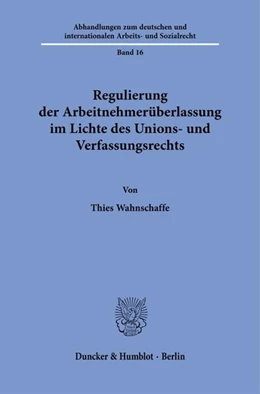 Abhandlungen zum deutschen und internationalen Arbeits- und Sozialrecht

Band 16

Regulierung der Arbeitnehmerüberlassung im Lichte des Unions- und Verfassungsrechts

Von

Thies Wahnschaffe

Duncker & Humblot · Berlin